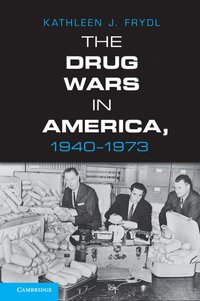 KATHLEEN J. FRYDL

THE DRUG WARS IN AMERICA, 1940–1973

CAMBRIDGE